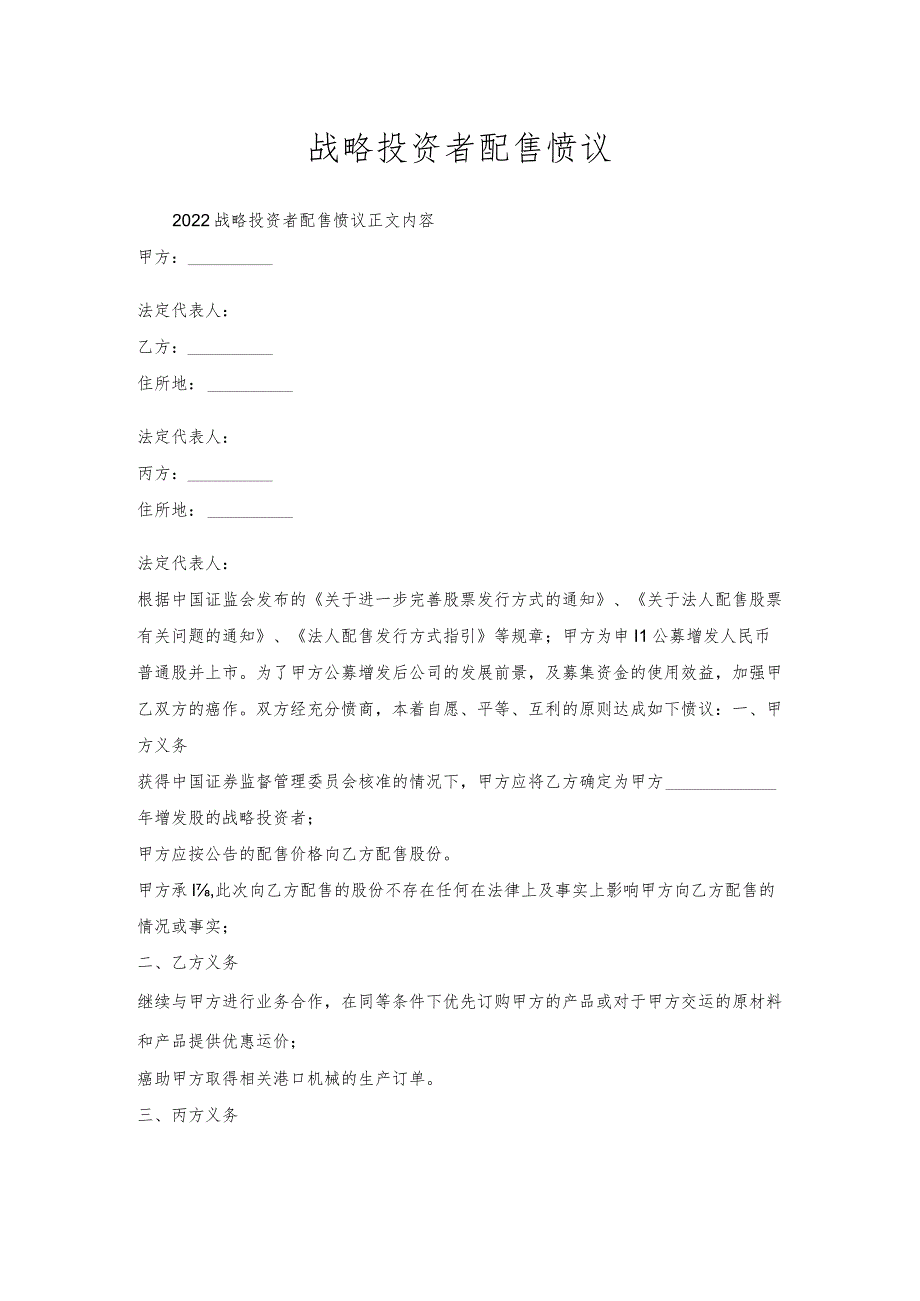 战略投资者配售愤议

2022战略投资者配售愤议正文内容

甲方：__________

法定代表人：

乙方：__________

住所地：__________

法定代表人：

丙方：__________

住所地：__________

法定代表人：

根据中国证监会发布的《关于进一步完善股票发行方式的通知》、《关于法人配售股票有关问题的通知》、《法人配售发行方式指引》等规章；甲方为申I1公募增发人民币普通股并上市。为了甲方公募增发后公司的发展前景，及募集资金的使用效益，加强甲乙双方的癌作。双方经充分愤商，本着自愿、平等、互利的原则达成如下愤议：一、甲方义务

获得中国证券监督管理委员会核准的情况下，甲方应将乙方确定为甲方____________年增发股的战略投资者；

甲方应按公告的配售价格向乙方配售股份。

甲方承I⅞,此次向乙方配售的股份不存在任何在法律上及事实上影响甲方向乙方配售的情况或事实；

二、乙方义务

继续与甲方进行业务合作，在同等条件下优先订购甲方的产品或对于甲方交运的原材料和产品提供优惠运价；

癌助甲方取得相关港口机械的生产订单。

三、丙方义务